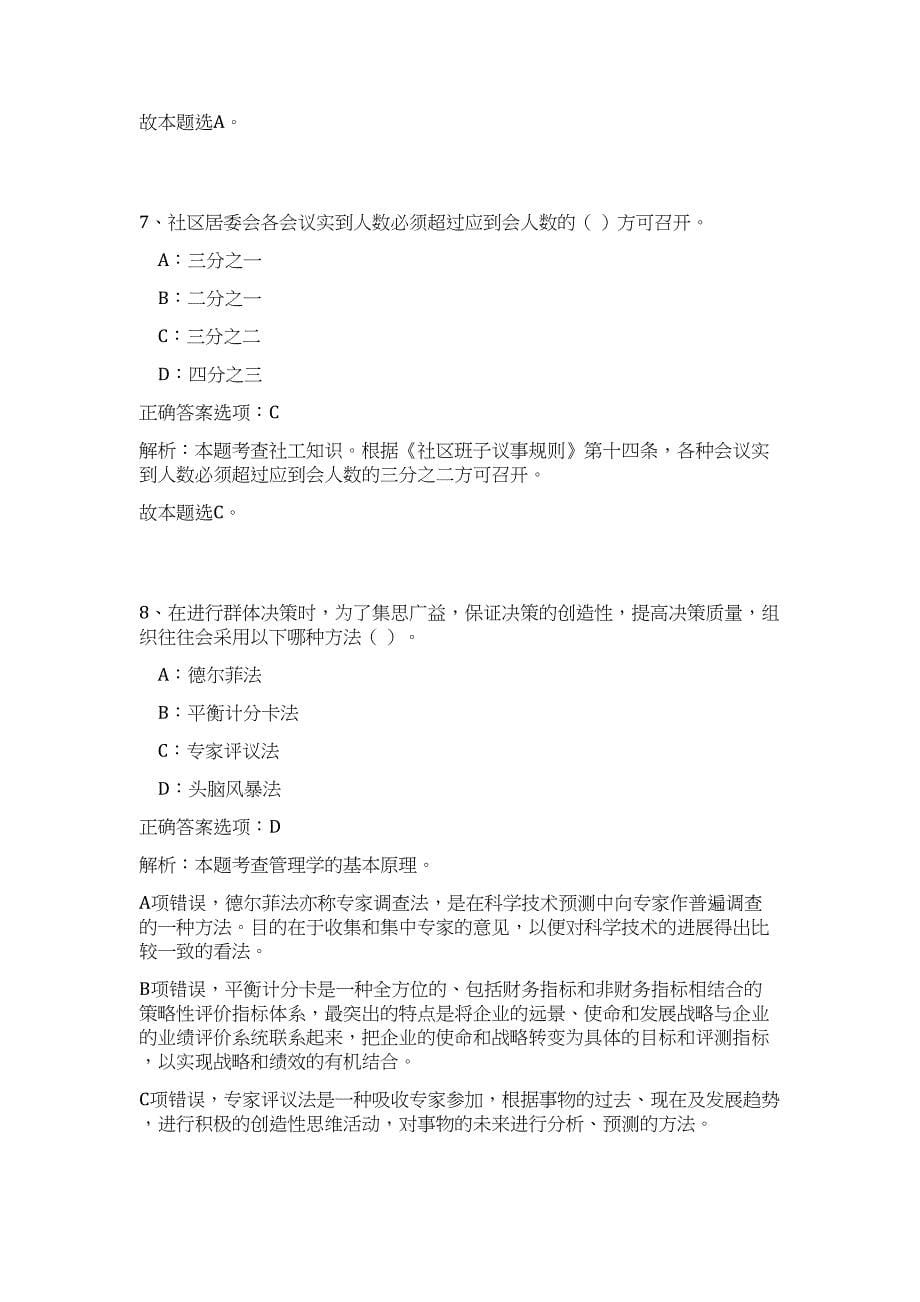 故本题选A。

7、社区居委会各会议实到人数必须超过应到会人数的（ ）方可召开。

A：三分之一

B：二分之一

C：三分之二

D：四分之三

正确答案选项：C

解析：本题考查社工知识。根据《社区班子议事规则》第十四条，各种会议实到人数必须超过应到会人数的三分之二方可召开。

故本题选C。

8、在进行群体决策时，为了集思广益，保证决策的创造性，提高决策质量，组织往往会采用以下哪种方法（ ）。

A：德尔菲法

B：平衡计分卡法

C：专家评议法

D：头脑风暴法

正确答案选项：D

解析：本题考查管理学的基本原理。

A项错误，德尔菲法亦称专家调查法，是在科学技术预测中向专家作普遍调查的一种方法。目的在于收集和集中专家的意见，以便对科学技术的进展得出比较一致的看法。

B项错误，平衡计分卡是一种全方位的、包括财务指标和非财务指标相结合的策略性评价指标体系，最突出的特点是将企业的远景、使命和发展战略与企业的业绩评价系统联系起来，把企业的使命和战略转变为具体的目标和评测指标，以实现战略和绩效的有机结合。

C项错误，专家评议法是一种吸收专家参加，根据事物的过去、现在及发展趋势，进行积极的创造性思维活动，对事物的未来进行分析、预测的方法。